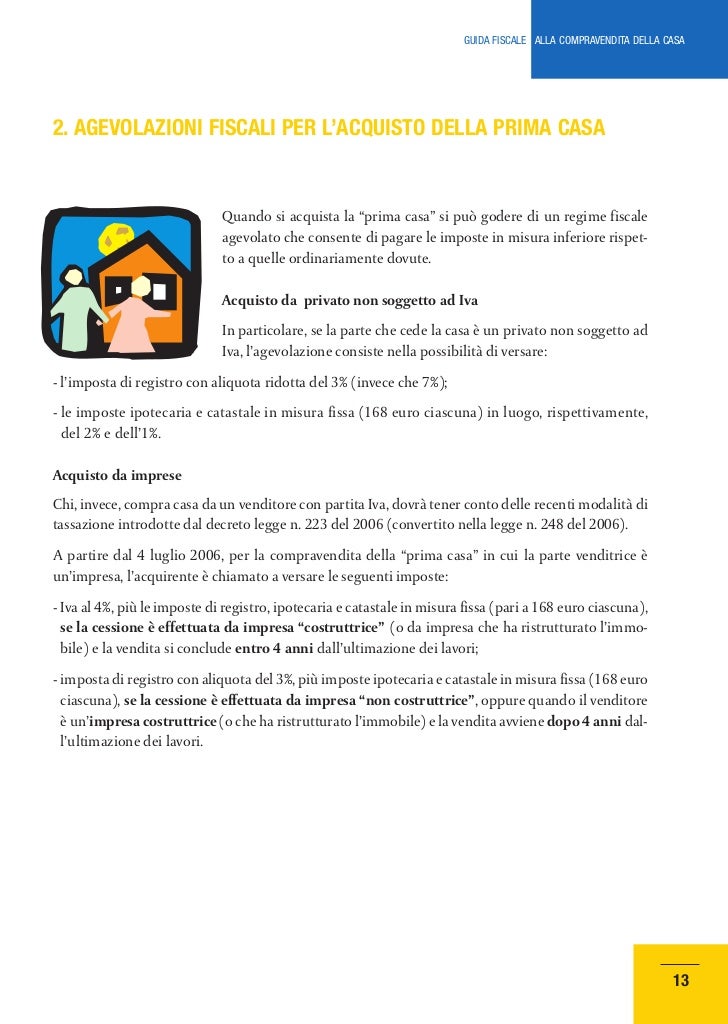 GUIDA FISCALE ALLA COMPRAVENDITA DELLA CASA

2. AGEVOLAZIONI FISCALI PER L'ACQUISTO DELLA PRIMA CASA

Quando si acquista la "prima casa" si può godere di un regime fiscale agevolato che consente di pagare le imposte in misura inferiore rispetto a quelle ordinariamente dovute.

Acquisto da privato non soggetto ad Iva

In particolare, se la parte che cede la casa è un privato non soggetto ad Iva, l'agevolazione consiste nella possibilità di versare:

- l'imposta di registro con aliquota ridotta del 3% (invece che 7%);

- le imposte ipotecaria e catastale in misura fissa (168 euro ciascuna) in luogo, rispettivamente, del 2% e dell'1%.

Acquisto da imprese

Chi, invece, compra casa da un venditore con partita Iva, dovrà tener conto delle recenti modalità di tassazione introdotte dal decreto legge n. 223 del 2006 (convertito nella legge n. 248 del 2006).

A partire dal 4 luglio 2006, per la compravendita della "prima casa" in cui la parte venditrice è un'impresa, l'acquirente è chiamato a versare le seguenti imposte:

- Iva al 4%, più le imposte di registro, ipotecaria e catastale in misura fissa (pari a 168 euro ciascuna), se la cessione è effettuata da impresa "costruttrice" (o da impresa che ha ristrutturato l'immobile) e la vendita si conclude entro 4 anni dall'ultimazione dei lavori;

- imposta di registro con aliquota del 3%, più imposte ipotecaria e catastale in misura fissa (168 euro ciascuna), se la cessione è effettuata da impresa "non costruttrice", oppure quando il venditore è un'impresa costruttrice (o che ha ristrutturato l'immobile) e la vendita avviene dopo 4 anni dall'ultimazione dei lavori.

13